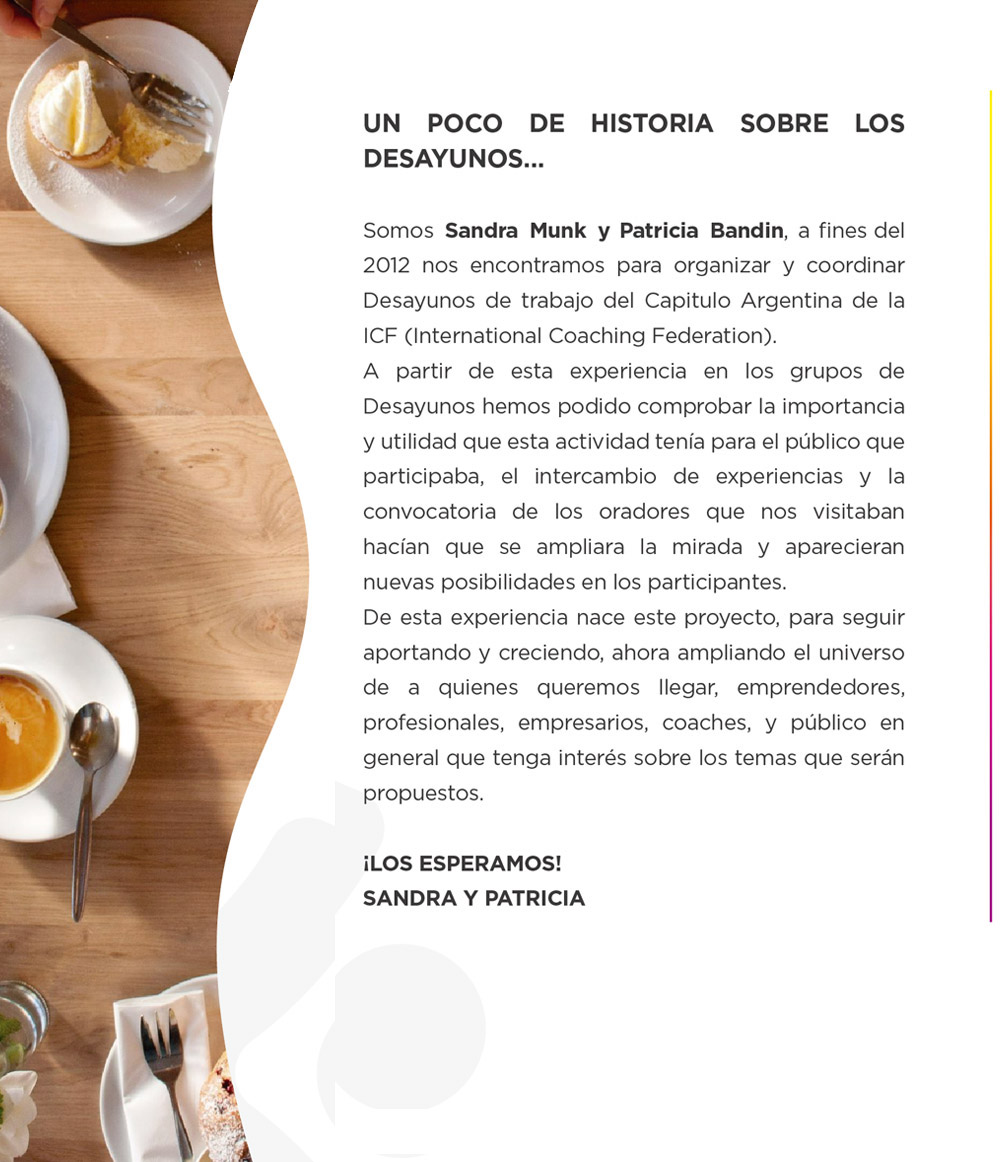 UN POCO DE HISTORIA SOBRE LOS DESAYUNOS...

Somos Sandra Munk y Patricia Bandin, a fines del 2012 nos encontramos para organizar y coordinar Desayunos de trabajo del Capitulo Argentina de la ICF (International Coaching Federation).
A partir de esta experiencia en los grupos de Desayunos hemos podido comprobar la importancia y utilidad que esta actividad tenía para el público que participaba, el intercambio de experiencias y la convocatoria de los oradores que nos visitaban hacían que se ampliara la mirada y aparecieran nuevas posibilidades en los participantes.
De esta experiencia nace este proyecto, para seguir aportando y creciendo, ahora ampliando el universo de a quienes queremos llegar, emprendedores, profesionales, empresarios, coaches, y público en general que tenga interés sobre los temas que serán propuestos.

¡LOS ESPERAMOS!
SANDRA Y PATRICIA